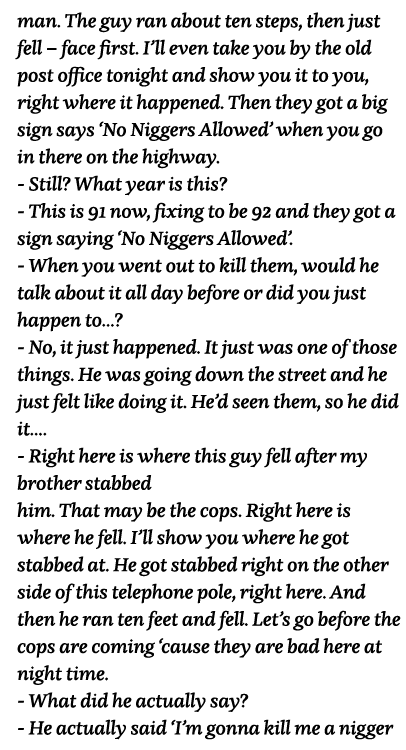 man. The guy ran about ten steps, then just fell – face first. I'll even take you by the old post office tonight and show you it to you, right where it happened. Then they got a big sign says 'No Niggers Allowed' when you go in there on the highway.
- Still? What year is this?
- This is 91 now, fixing to be 92 and they got a sign saying 'No Niggers Allowed'.
- When you went out to kill them, would he talk about it all day before or did you just happen to...?
- No, it just happened. It just was one of those things. He was going down the street and he just felt like doing it. He'd seen them, so he did it....
- Right here is where this guy fell after my brother stabbed
him. That may be the cops. Right here is where he fell. I'll show you where he got stabbed at. He got stabbed right on the other side of this telephone pole, right here. And then he ran ten feet and fell. Let's go before the cops are coming 'cause they are bad here at night time.
- What did he actually say?
- He actually said 'I'm gonna kill me a nigger